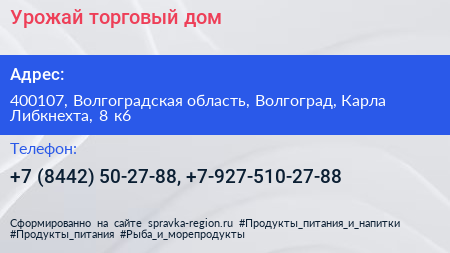 Урожай торговый дом

Адрес:

400107, Волгоградская область, Волгоград, Карла Либкнехта, 8 к6

Телефон:

+7 (8442) 50-27-88, +7-927-510-27-88

Сформированно на сайте spravka-region.ru #Продукты_питания_и_напитки #Продукты_питания #Рыба_и_морепродукты